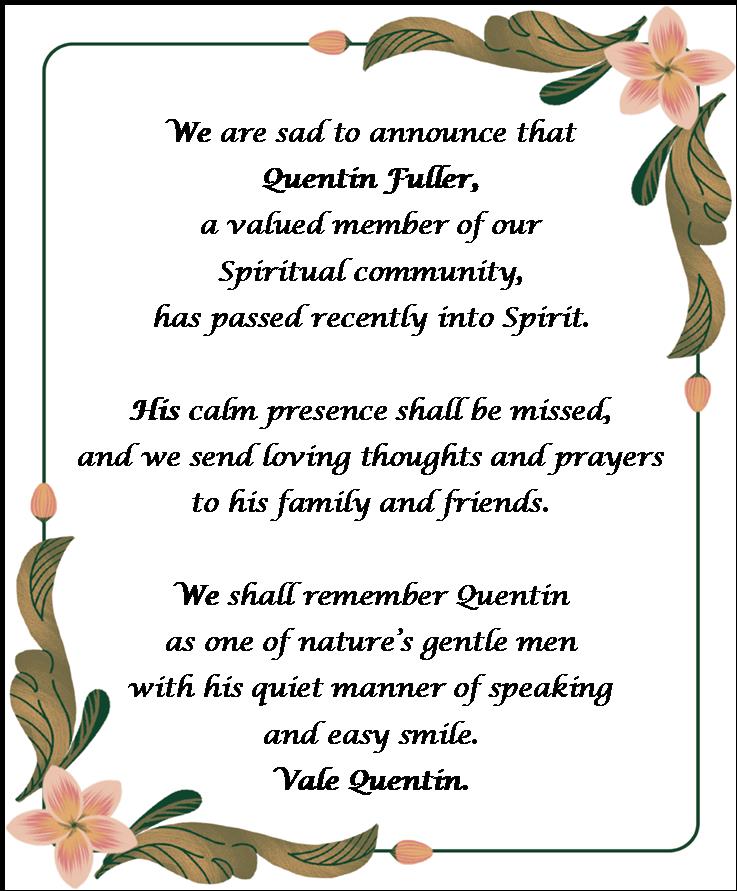 We are sad to announce that
Quentin Fuller,
a valued member of our
Spiritual community,
has passed recently into Spirit.

His calm presence shall be missed,
and we send loving thoughts and prayers
to his family and friends.

We shall remember Quentin
as one of nature's gentle men
with his quiet manner of speaking
and easy smile.
Vale Quentin.